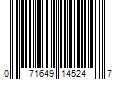 0 71649 14524 7